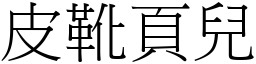 皮靴頁兒